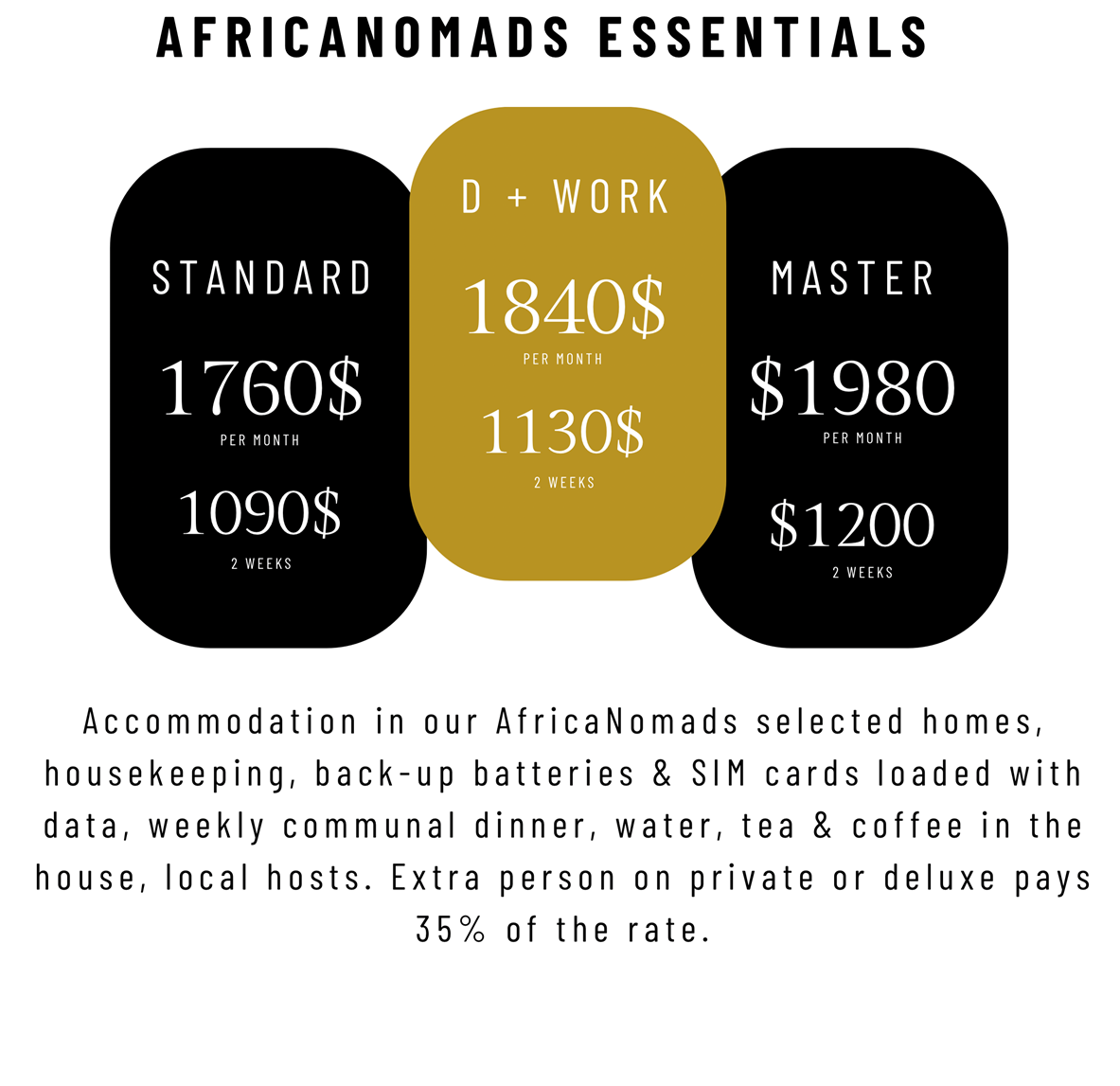 AFRICANOMADS ESSENTIALS

STANDARD

1760$
PER MONTH

1090$
2 WEEKS

D + WORK

1840$
PER MONTH

1130$
2 WEEKS

MASTER

$1980
PER MONTH

$1200
2 WEEKS

Accommodation in our AfricaNomads selected homes, housekeeping, back-up batteries & SIM cards loaded with data, weekly communal dinner, water, tea & coffee in the house, local hosts. Extra person on private or deluxe pays 35% of the rate.